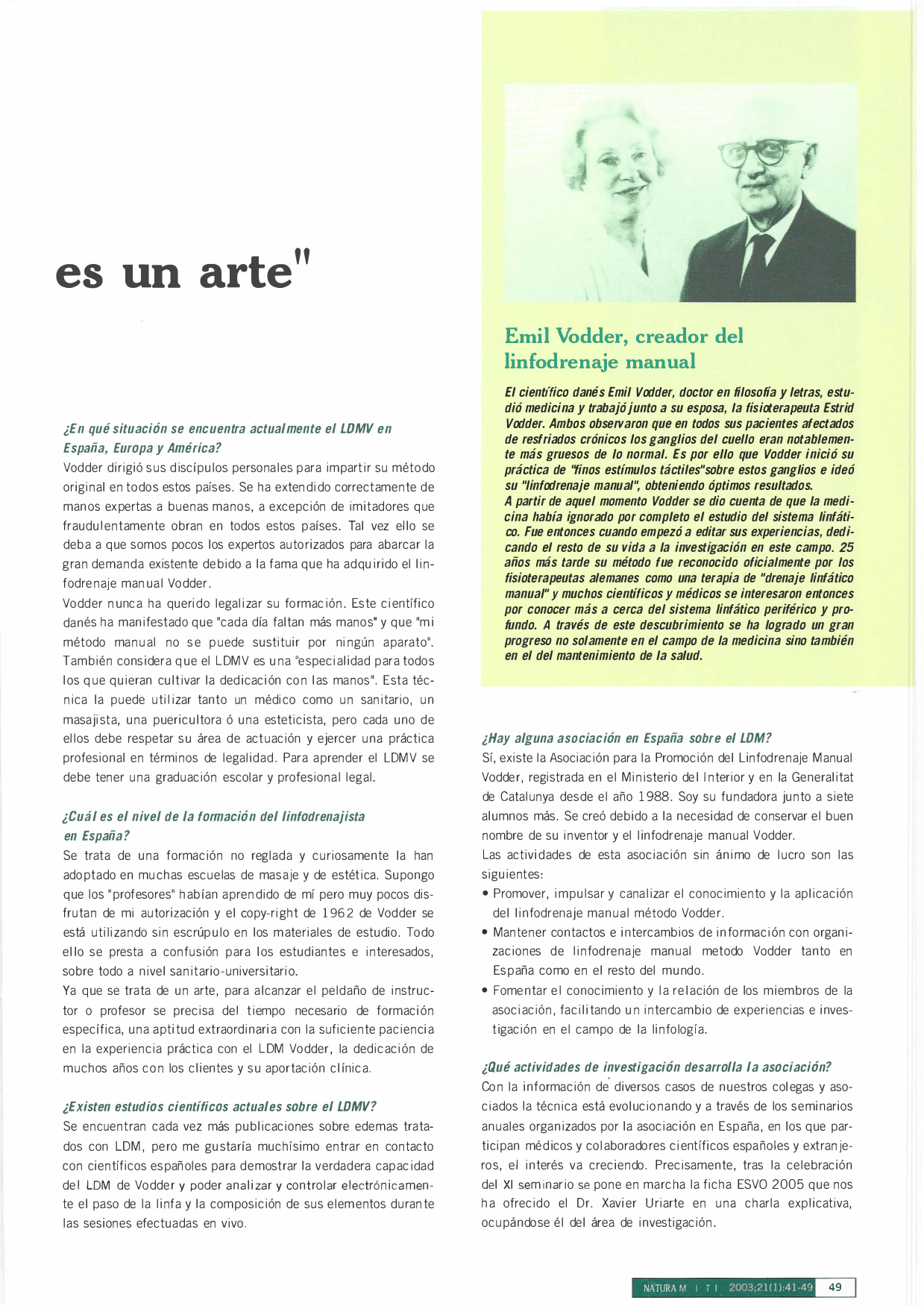 es un arte"

¿En qué situación se encuentra actualmente el LDMV en España, Europa y América?

Vodder dirigió sus discípulos personales para impartir su método original en todos estos países. Se ha extendido correctamente de manos expertas a buenas manos, a excepción de imitadores que fraudulentamente obran en todos estos países. Tal vez ello se deba a que somos pocos los expertos autorizados para abarcar la gran demanda existente debido a la fama que ha adquirido el linfodrenaje manual Vodder.

Vodder nunca ha querido legalizar su formación. Este científico danés ha manifestado que "cada día faltan más manos" y que "mi método manual no se puede sustituir por ningún aparato". También considera que el LDMV es una "especialidad para todos los que quieran cultivar la dedicación con las manos". Esta técnica la puede utilizar tanto un médico como un sanitario, un masajista, una puericultora ó una esteticista, pero cada uno de ellos debe respetar su área de actuación y ejercer una práctica profesional en términos de legalidad. Para aprender el LDMV se debe tener una graduación escolar y profesional legal.

¿Cuál es el nivel de la formación del linfodrenajista en España?

Se trata de una formación no reglada y curiosamente la han adoptado en muchas escuelas de masaje y de estética. Supongo que los "profesores" habían aprendido de mí pero muy pocos disfrutan de mi autorización y el copy-right de 1962 de Vodder se está utilizando sin escrúpulo en los materiales de estudio. Todo ello se presta a confusión para los estudiantes e interesados, sobre todo a nivel sanitario-universitario.

Ya que se trata de un arte, para alcanzar el peldaño de instructor o profesor se precisa del tiempo necesario de formación específica, una aptitud extraordinaria con la suficiente paciencia en la experiencia práctica con el LDM Vodder, la dedicación de muchos años con los clientes y su aportación clínica.

¿Existen estudios científicos actuales sobre el LDMV?

Se encuentran cada vez más publicaciones sobre edemas tratados con LDM, pero me gustaría muchísimo entrar en contacto con científicos españoles para demostrar la verdadera capacidad del LDM de Vodder y poder analizar y controlar electrónicamente el paso de la linfa y la composición de sus elementos durante las sesiones efectuadas en vivo.

Emil Vodder, creador del linfodrenaje manual

El científico danés Emil Vodder, doctor en filosofía y letras, estudió medicina y trabajó junto a su esposa, la fisioterapeuta Estrid Vodder. Ambos observaron que en todos sus pacientes afectados de resfriados crónicos los ganglios del cuello eran notablemente más gruesos de lo normal. Es por ello que Vodder inició su práctica de "finos estímulos táctiles"sobre estos ganglios e ideó su "linfodrenaje manual", obteniendo óptimos resultados.

A partir de aquel momento Vodder se dio cuenta de que la medicina había ignorado por completo el estudio del sistema linfático. Fue entonces cuando empezó a editar sus experiencias, dedicando el resto de su vida a la investigación en este campo. 25 años más tarde su método fue reconocido oficialmente por los fisioterapeutas alemanes como una terapia de "drenaje linfático manual" y muchos científicos y médicos se interesaron entonces por conocer más a cerca del sistema linfático periférico y profundo. A través de este descubrimiento se ha logrado un gran progreso no solamente en el campo de la medicina sino también en el del mantenimiento de la salud.

¿Hay alguna asociación en España sobre el LDM?

Sí, existe la Asociación para la Promoción del Linfodrenaje Manual Vodder, registrada en el Ministerio del Interior y en la Generalitat de Catalunya desde el año 1988. Soy su fundadora junto a siete alumnos más. Se creó debido a la necesidad de conservar el buen nombre de su inventor y el linfodrenaje manual Vodder.

Las actividades de esta asociación sin ánimo de lucro son las siguientes:

• Promover, impulsar y canalizar el conocimiento y la aplicación del linfodrenaje manual método Vodder.
• Mantener contactos e intercambios de información con organizaciones de linfodrenaje manual metodo Vodder tanto en España como en el resto del mundo.
• Fomentar el conocimiento y la relación de los miembros de la asociación, facilitando un intercambio de experiencias e investigación en el campo de la linfología.

¿Qué actividades de investigación desarrolla la asociación?

Con la información de diversos casos de nuestros colegas y asociados la técnica está evolucionando y a través de los seminarios anuales organizados por la asociación en España, en los que participan médicos y colaboradores científicos españoles y extranjeros, el interés va creciendo. Precisamente, tras la celebración del XI seminario se pone en marcha la ficha ESVO 2005 que nos ha ofrecido el Dr. Xavier Uriarte en una charla explicativa, ocupándose él del área de investigación.

NATURA M I T I 2003;21(1):41-49 49